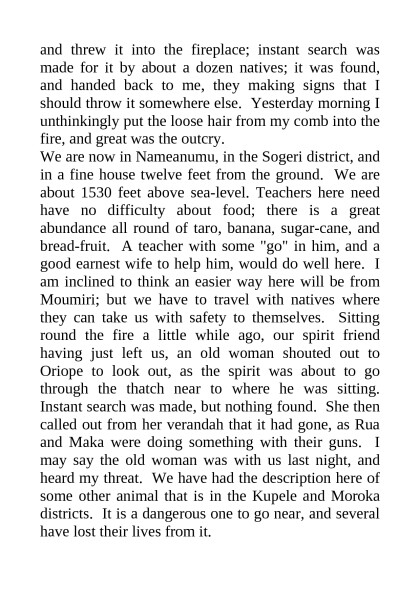 and threw it into the fireplace; instant search was made for it by about a dozen natives; it was found, and handed back to me, they making signs that I should throw it somewhere else. Yesterday morning I unthinkingly put the loose hair from my comb into the fire, and great was the outcry.
We are now in Nameanumu, in the Sogeri district, and in a fine house twelve feet from the ground. We are about 1530 feet above sea-level. Teachers here need have no difficulty about food; there is a great abundance all round of taro, banana, sugar-cane, and bread-fruit. A teacher with some "go" in him, and a good earnest wife to help him, would do well here. I am inclined to think an easier way here will be from Moumiri; but we have to travel with natives where they can take us with safety to themselves. Sitting round the fire a little while ago, our spirit friend having just left us, an old woman shouted out to Oriope to look out, as the spirit was about to go through the thatch near to where he was sitting. Instant search was made, but nothing found. She then called out from her verandah that it had gone, as Rua and Maka were doing something with their guns. I may say the old woman was with us last night, and heard my threat. We have had the description here of some other animal that is in the Kupele and Moroka districts. It is a dangerous one to go near, and several have lost their lives from it.